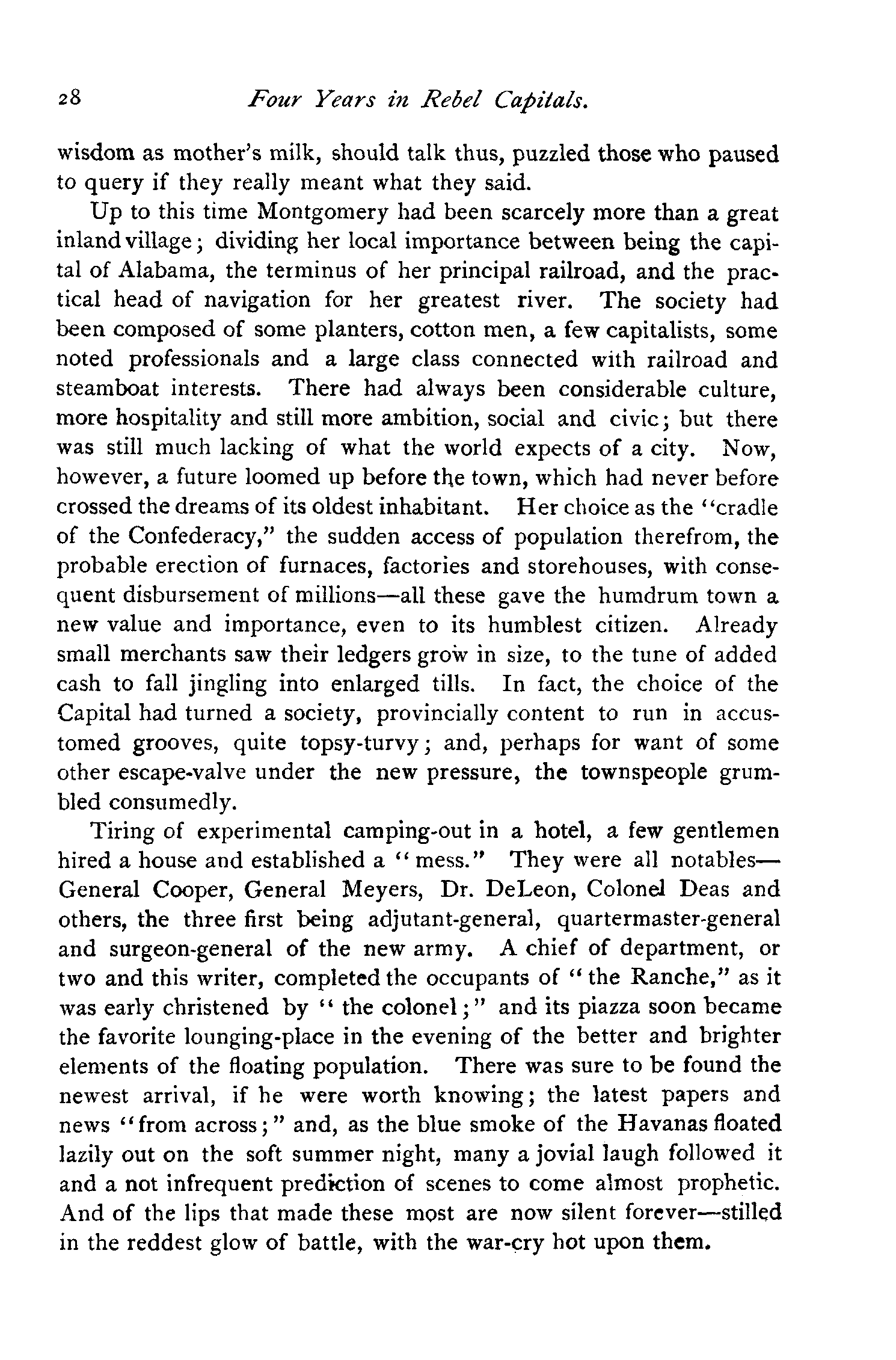 28 Four Years in Rebel Capitals.

wisdom as mother's milk, should talk thus, puzzled those who paused to query if they really meant what they said.

Up to this time Montgomery had been scarcely more than a great inland village; dividing her local importance between being the capital of Alabama, the terminus of her principal railroad, and the practical head of navigation for her greatest river. The society had been composed of some planters, cotton men, a few capitalists, some noted professionals and a large class connected with railroad and steamboat interests. There had always been considerable culture, more hospitality and still more ambition, social and civic; but there was still much lacking of what the world expects of a city. Now, however, a future loomed up before the town, which had never before crossed the dreams of its oldest inhabitant. Her choice as the "cradle of the Confederacy," the sudden access of population therefrom, the probable erection of furnaces, factories and storehouses, with consequent disbursement of millions—all these gave the humdrum town a new value and importance, even to its humblest citizen. Already small merchants saw their ledgers grow in size, to the tune of added cash to fall jingling into enlarged tills. In fact, the choice of the Capital had turned a society, provincially content to run in accustomed grooves, quite topsy-turvy; and, perhaps for want of some other escape-valve under the new pressure, the townspeople grumbled consumedly.

Tiring of experimental camping-out in a hotel, a few gentlemen hired a house and established a "mess." They were all notables—General Cooper, General Meyers, Dr. DeLeon, Colonel Deas and others, the three first being adjutant-general, quartermaster-general and surgeon-general of the new army. A chief of department, or two and this writer, completed the occupants of "the Ranche," as it was early christened by "the colonel;" and its piazza soon became the favorite lounging-place in the evening of the better and brighter elements of the floating population. There was sure to be found the newest arrival, if he were worth knowing; the latest papers and news "from across;" and, as the blue smoke of the Havanas floated lazily out on the soft summer night, many a jovial laugh followed it and a not infrequent prediction of scenes to come almost prophetic. And of the lips that made these most are now silent forever—stilled in the reddest glow of battle, with the war-cry hot upon them.